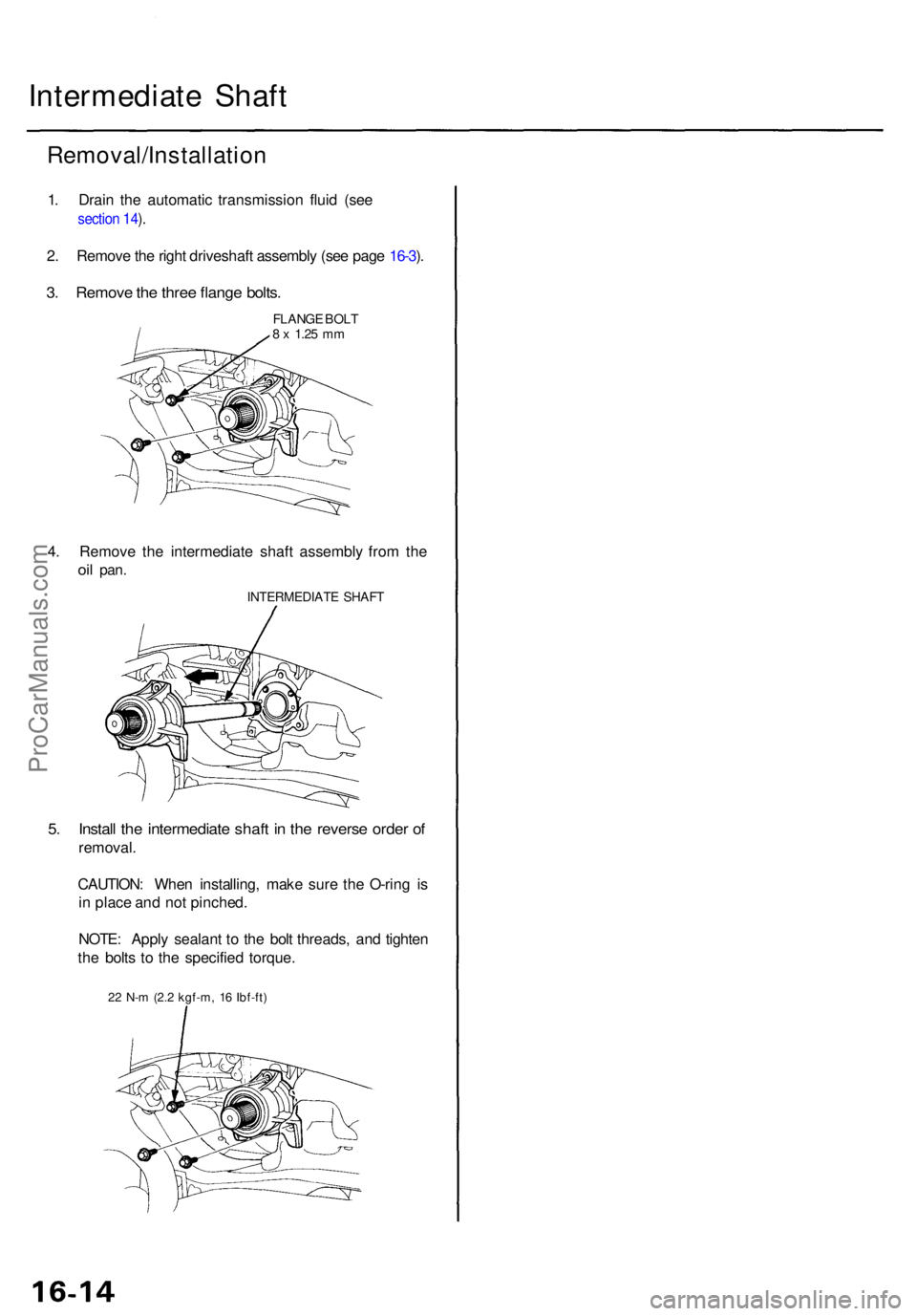 Intermediate Shaft

Removal/Installation

1. Drain the automatic transmission fluid (see section 14).

2. Remove the right driveshaft assembly (see page 16-3).

3. Remove the three flange bolts.

FLANGE BOLT
8 x 1.25 mm

4. Remove the intermediate shaft assembly from the oil pan.

INTERMEDIATE SHAFT

5. Install the intermediate shaft in the reverse order of removal.

CAUTION: When installing, make sure the O-ring is in place and not pinched.

NOTE: Apply sealant to the bolt threads, and tighten the bolts to the specified torque.

22 N-m (2.2 kgf-m, 16 lbf-ft)

ProCarManuals.com

16-14

carmanualsonline.info